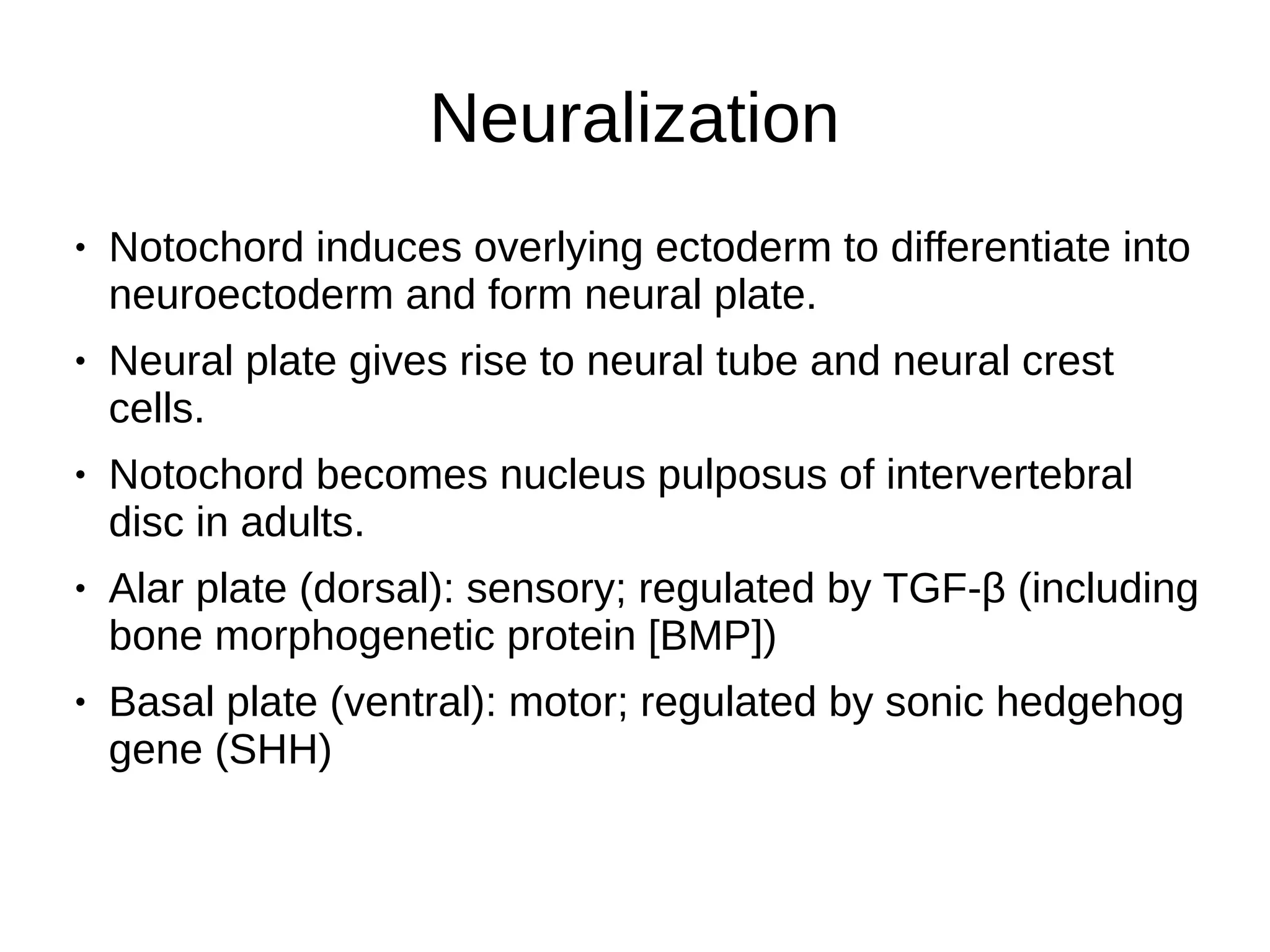 Neuralization

• Notochord induces overlying ectoderm to differentiate into neuroectoderm and form neural plate.
• Neural plate gives rise to neural tube and neural crest cells.
• Notochord becomes nucleus pulposus of intervertebral disc in adults.
• Alar plate (dorsal): sensory; regulated by TGF-β (including bone morphogenetic protein [BMP])
• Basal plate (ventral): motor; regulated by sonic hedgehog gene (SHH)